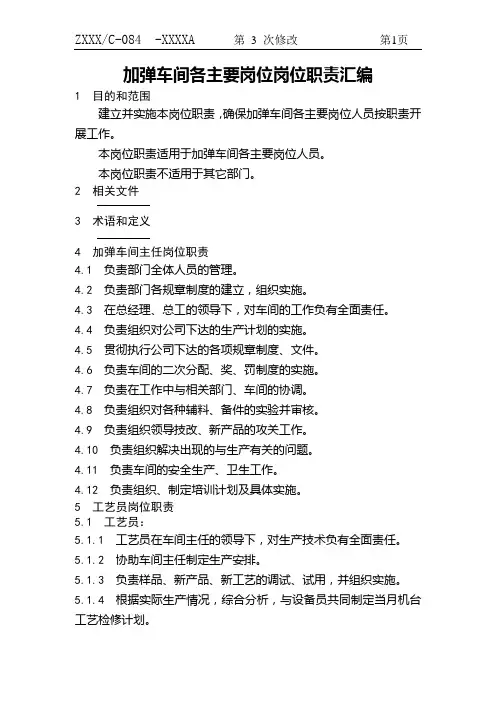 ZXXX/C-084 -XXXXA 第 3 次修改 第1页

加弹车间各主要岗位岗位职责汇编

1 目的和范围

建立并实施本岗位职责，确保加弹车间各主要岗位人员按职责开展工作。

本岗位职责适用于加弹车间各主要岗位人员。

本岗位职责不适用于其它部门。

2 相关文件

3 术语和定义

4 加弹车间主任岗位职责

4.1 负责部门全体人员的管理。

4.2 负责部门各规章制度的建立，组织实施。

4.3 在总经理、总工的领导下，对车间的工作负有全面责任。

4.4 负责组织对公司下达的生产计划的实施。

4.5 贯彻执行公司下达的各项规章制度、文件。

4.6 负责车间的二次分配、奖、罚制度的实施。

4.7 负责在工作中与相关部门、车间的协调。

4.8 负责组织对各种辅料、备件的实验并审核。

4.9 负责组织领导技改、新产品的攻关工作。

4.10 负责组织解决出现的与生产有关的问题。

4.11 负责车间的安全生产、卫生工作。

4.12 负责组织、制定培训计划及具体实施。

5 工艺员岗位职责

5.1 工艺员：

5.1.1 工艺员在车间主任的领导下，对生产技术负有全面责任。

5.1.2 协助车间主任制定生产安排。

5.1.3 负责样品、新产品、新工艺的调试、试用，并组织实施。

5.1.4 根据实际生产情况，综合分析，与设备员共同制定当月机台工艺检修计划。